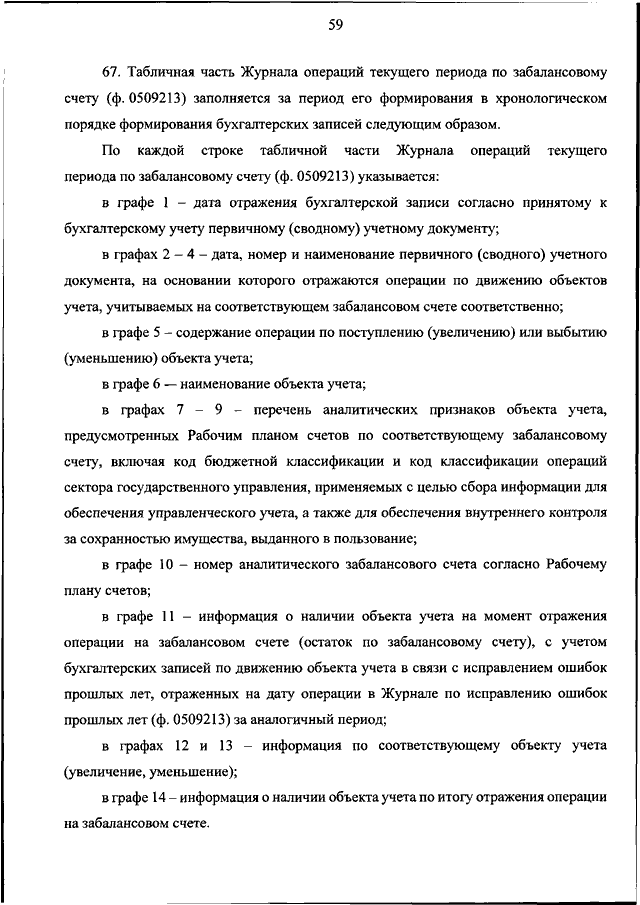 59

67. Табличная часть Журнала операций текущего периода по забалансовому счету (ф. 0509213) заполняется за период его формирования в хронологическом порядке формирования бухгалтерских записей следующим образом.

По каждой строке табличной части Журнала операций текущего периода по забалансовому счету (ф. 0509213) указывается:

в графе 1 – дата отражения бухгалтерской записи согласно принятому к бухгалтерскому учету первичному (сводному) учетному документу;

в графах 2 – 4 – дата, номер и наименование первичного (сводного) учетного документа, на основании которого отражаются операции по движению объектов учета, учитываемых на соответствующем забалансовом счете соответственно;

в графе 5 – содержание операции по поступлению (увеличению) или выбытию (уменьшению) объекта учета;

в графе 6 — наименование объекта учета;

в графах 7 – 9 – перечень аналитических признаков объекта учета, предусмотренных Рабочим планом счетов по соответствующему забалансовому счету, включая код бюджетной классификации и код классификации операций сектора государственного управления, применяемых с целью сбора информации для обеспечения управленческого учета, а также для обеспечения внутреннего контроля за сохранностью имущества, выданного в пользование;

в графе 10 – номер аналитического забалансового счета согласно Рабочему плану счетов;

в графе 11 – информация о наличии объекта учета на момент отражения операции на забалансовом счете (остаток по забалансовому счету), с учетом бухгалтерских записей по движению объекта учета в связи с исправлением ошибок прошлых лет, отраженных на дату операции в Журнале по исправлению ошибок прошлых лет (ф. 0509213) за аналогичный период;

в графах 12 и 13 – информация по соответствующему объекту учета (увеличение, уменьшение);

в графе 14 – информация о наличии объекта учета по итогу отражения операции на забалансовом счете.